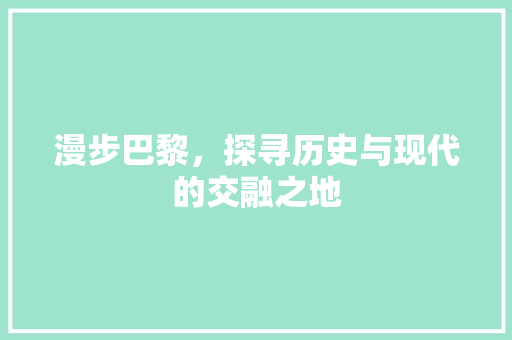 漫步巴黎，探寻历史与现代的交融之地